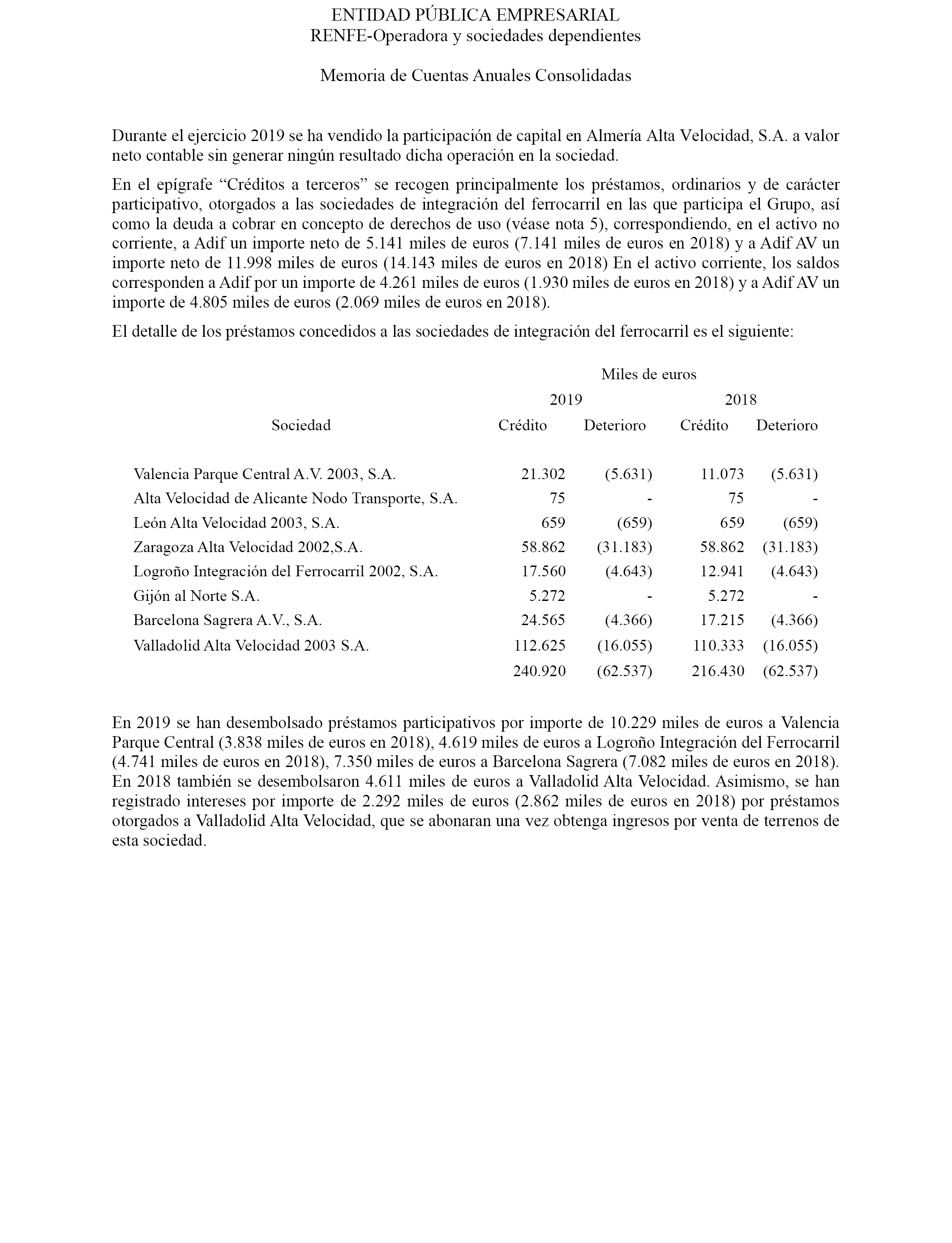 ENTIDAD PÚBLICA EMPRESARIAL
RENFE-Operadora y sociedades dependientes

Memoria de Cuentas Anuales Consolidadas

Durante el ejercicio 2019 se ha vendido la participación de capital en Almería Alta Velocidad, S.A. a valor neto contable sin generar ningún resultado dicha operación en la sociedad.

En el epígrafe “Créditos a terceros” se recogen principalmente los préstamos, ordinarios y de carácter participativo, otorgados a las sociedades de integración del ferrocarril en las que participa el Grupo, así como la deuda a cobrar en concepto de derechos de uso (véase nota 5), correspondiendo, en el activo no corriente, a Adif un importe neto de 5.141 miles de euros (7.141 miles de euros en 2018) y a Adif AV un importe neto de 11.998 miles de euros (14.143 miles de euros en 2018) En el activo corriente, los saldos corresponden a Adif por un importe de 4.261 miles de euros (1.930 miles de euros en 2018) y a Adif AV un importe de 4.805 miles de euros (2.069 miles de euros en 2018).

El detalle de los préstamos concedidos a las sociedades de integración del ferrocarril es el siguiente:

| | Miles de euros | | | |
|---|---|---|---|---|
| | 2019 | | 2018 | |
| Sociedad | Crédito | Deterioro | Crédito | Deterioro |
| Valencia Parque Central A.V. 2003, S.A. | 21.302 | (5.631) | 11.073 | (5.631) |
| Alta Velocidad de Alicante Nodo Transporte, S.A. | 75 | - | 75 | - |
| León Alta Velocidad 2003, S.A. | 659 | (659) | 659 | (659) |
| Zaragoza Alta Velocidad 2002,S.A. | 58.862 | (31.183) | 58.862 | (31.183) |
| Logroño Integración del Ferrocarril 2002, S.A. | 17.560 | (4.643) | 12.941 | (4.643) |
| Gijón al Norte S.A. | 5.272 | - | 5.272 | - |
| Barcelona Sagrera A.V., S.A. | 24.565 | (4.366) | 17.215 | (4.366) |
| Valladolid Alta Velocidad 2003 S.A. | 112.625 | (16.055) | 110.333 | (16.055) |
| | 240.920 | (62.537) | 216.430 | (62.537) |

En 2019 se han desembolsado préstamos participativos por importe de 10.229 miles de euros a Valencia Parque Central (3.838 miles de euros en 2018), 4.619 miles de euros a Logroño Integración del Ferrocarril (4.741 miles de euros en 2018), 7.350 miles de euros a Barcelona Sagrera (7.082 miles de euros en 2018). En 2018 también se desembolsaron 4.611 miles de euros a Valladolid Alta Velocidad. Asimismo, se han registrado intereses por importe de 2.292 miles de euros (2.862 miles de euros en 2018) por préstamos otorgados a Valladolid Alta Velocidad, que se abonaran una vez obtenga ingresos por venta de terrenos de esta sociedad.